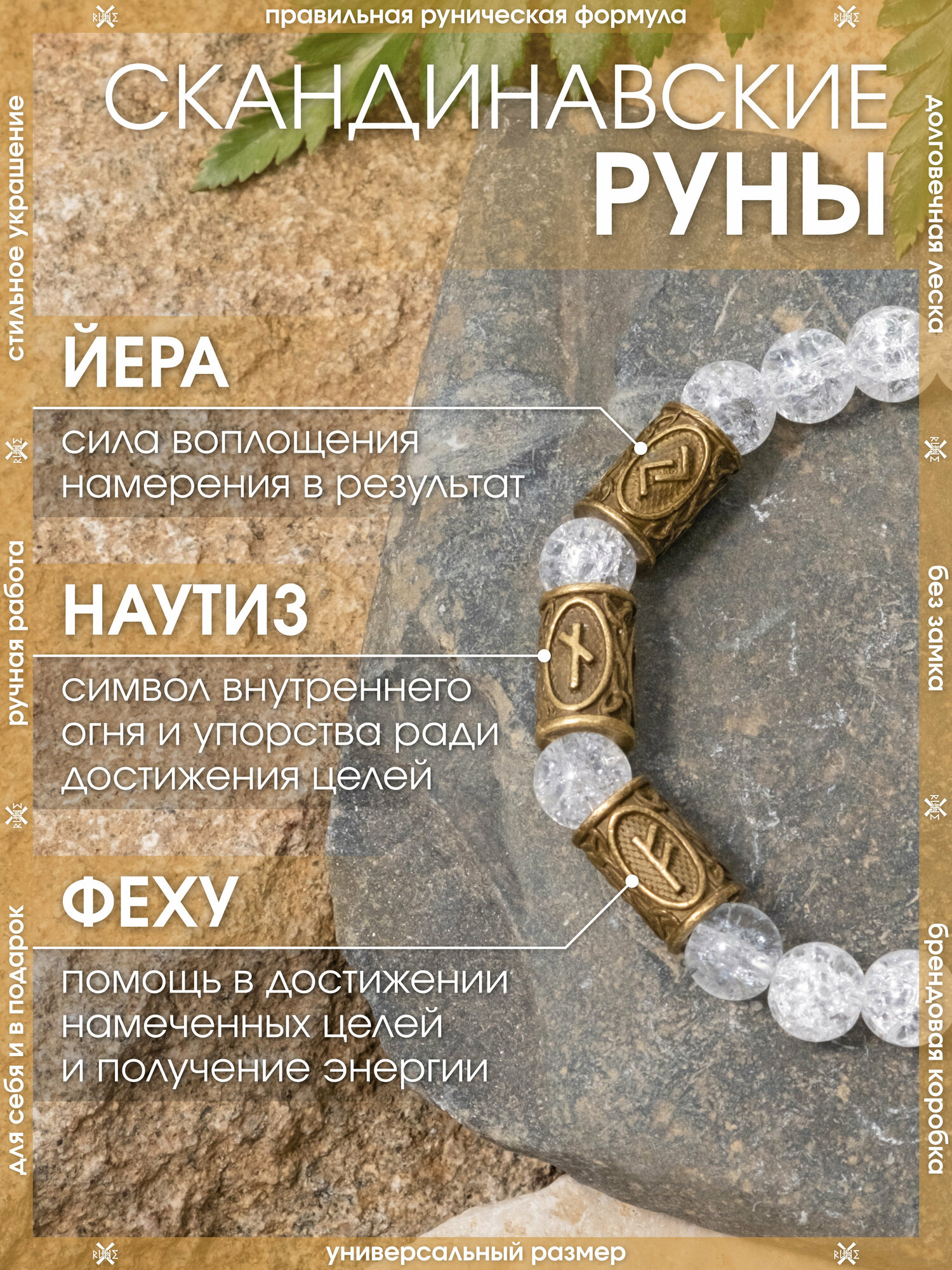 правильная руническая формула

СКАНДИНАВСКИЕ РУНЫ

ЙЕРА

сила воплощения намерения в результат

НАУТИЗ

символ внутреннего огня и упорства ради достижения целей

ФЕХУ

помощь в достижении намеченных целей и получение энергии

стильное украшение

ручная работа

для себя и в подарок

долговечная леска

без замка

брендовая коробка

универсальный размер